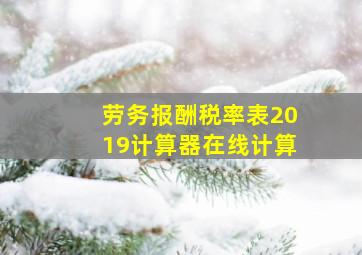 劳务报酬税率表2019计算器在线计算